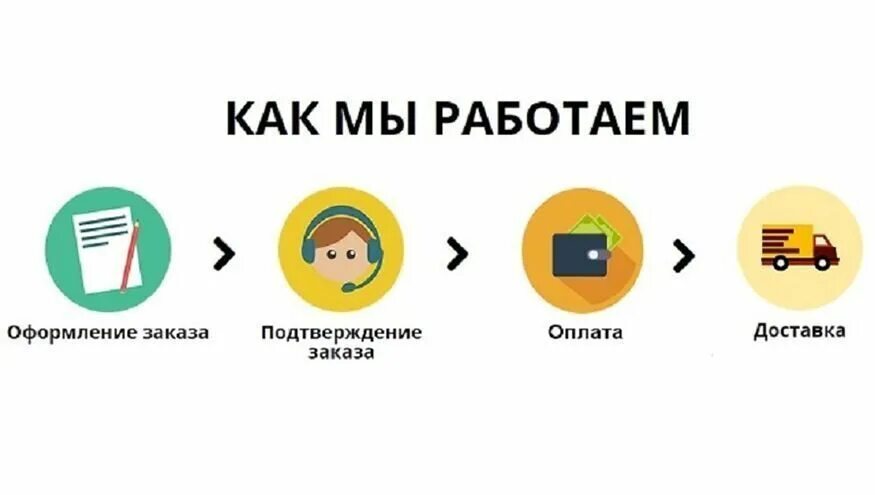 КАК МЫ РАБОТАЕМ

Оформление заказа

Подтверждение заказа

Оплата

Доставка